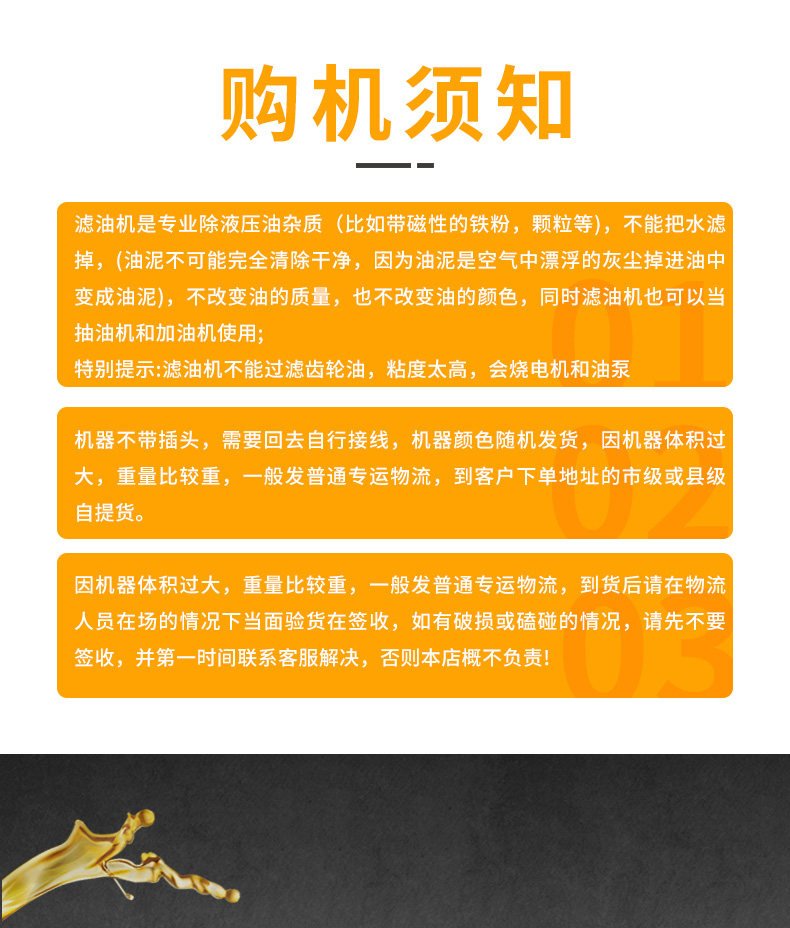 购机须知

滤油机是专业除液压油杂质（比如带磁性的铁粉，颗粒等），不能把水滤掉，(油泥不可能完全清除干净，因为油泥是空气中漂浮的灰尘掉进油中变成油泥)，不改变油的质量，也不改变油的颜色，同时滤油机也可以当抽油机和加油机使用;
特别提示:滤油机不能过滤齿轮油，粘度太高，会烧电机和油泵

01

机器不带插头，需要回去自行接线，机器颜色随机发货，因机器体积过大，重量比较重，一般发普通专运物流，到客户下单地址的市级或县级自提货。

02

因机器体积过大，重量比较重，一般发普通专运物流，到货后请在物流人员在场的情况下当面验货在签收，如有破损或磕碰的情况，请先不要签收，并第一时间联系客服解决，否则本店概不负责!

03